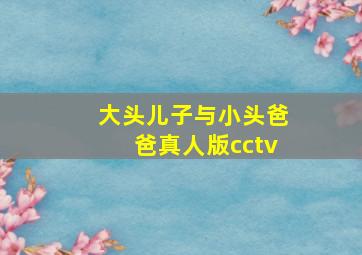 大头儿子与小头爸爸真人版cctv